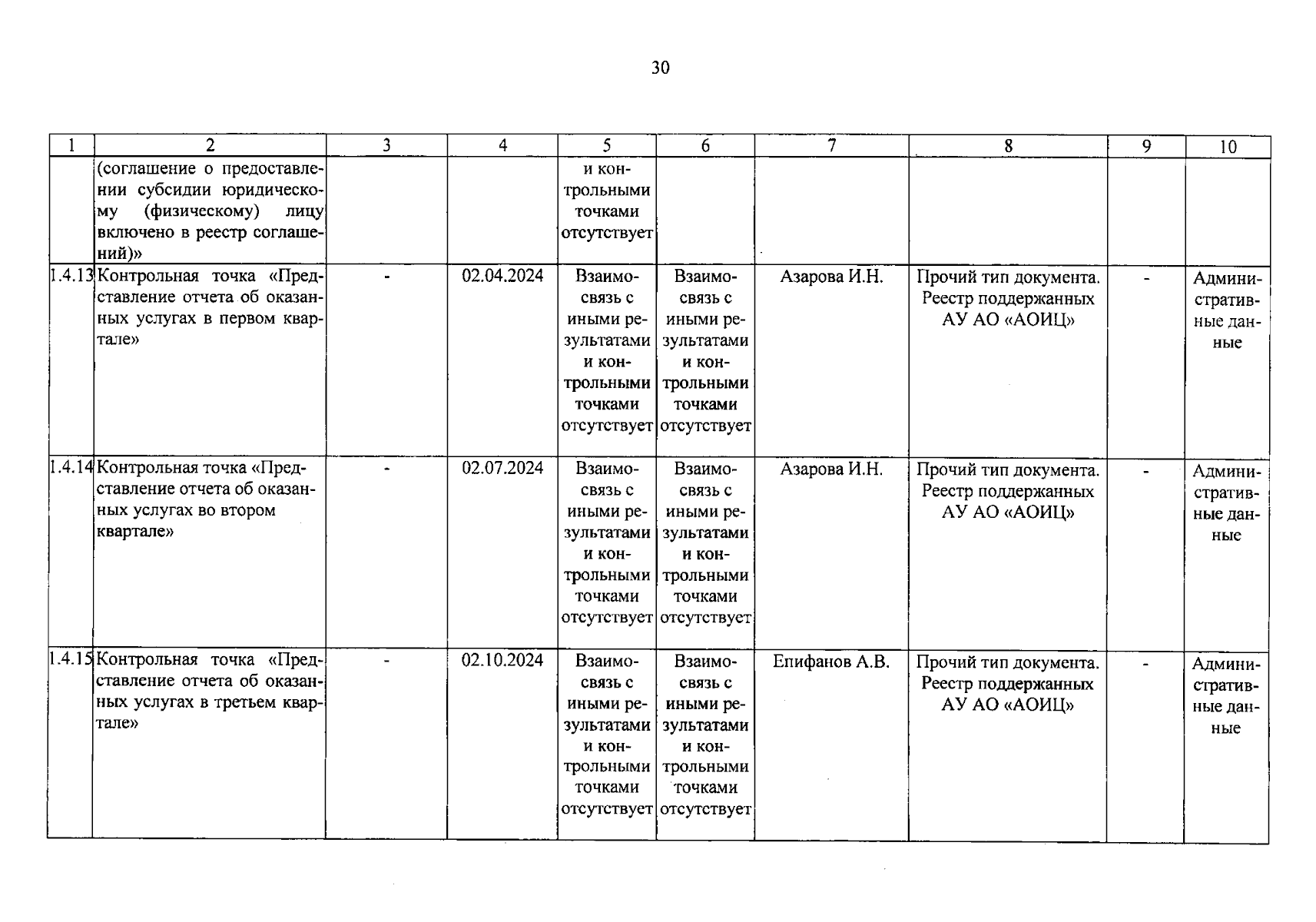 30

| 1 | 2 | 3 | 4 | 5 | 6 | 7 | 8 | 9 | 10 |
|---|---|---|---|---|---|---|---|---|---|
|  | (соглашение о предоставлении субсидии юридическому (физическому) лицу включено в реестр соглашений)» |  |  | и контрольными точками отсутствует |  |  |  |  |  |
| 1.4.13 | Контрольная точка «Представление отчета об оказанных услугах в первом квартале» | - | 02.04.2024 | Взаимосвязь с иными результатами и контрольными точками отсутствует | Взаимосвязь с иными результатами и контрольными точками отсутствует | Азарова И.Н. | Прочий тип документа. Реестр поддержанных АУ АО «АОИЦ» | - | Административные данные |
| 1.4.14 | Контрольная точка «Представление отчета об оказанных услугах во втором квартале» | - | 02.07.2024 | Взаимосвязь с иными результатами и контрольными точками отсутствует | Взаимосвязь с иными результатами и контрольными точками отсутствует | Азарова И.Н. | Прочий тип документа. Реестр поддержанных АУ АО «АОИЦ» | - | Административные данные |
| 1.4.15 | Контрольная точка «Представление отчета об оказанных услугах в третьем квартале» | - | 02.10.2024 | Взаимосвязь с иными результатами и контрольными точками отсутствует | Взаимосвязь с иными результатами и контрольными точками отсутствует | Епифанов А.В. | Прочий тип документа. Реестр поддержанных АУ АО «АОИЦ» | - | Административные данные |